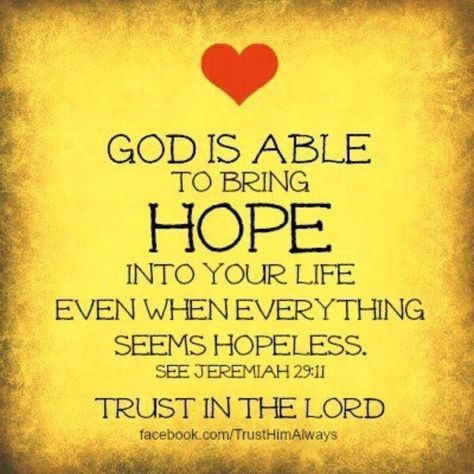 GOD IS ABLE
TO BRING
HOPE
INTO YOUR LIFE
EVEN WHEN EVERYTHING
SEEMS HOPELESS.
SEE JEREMIAH 29:11

TRUST IN THE LORD
facebook.com/TrustHimAlways